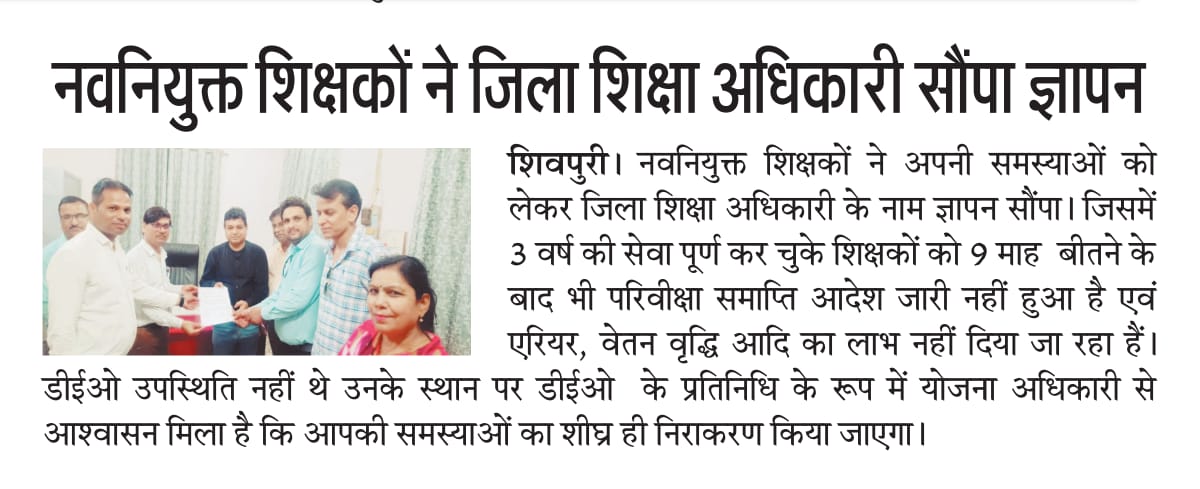 नवनियुक्त शिक्षकों ने जिला शिक्षा अधिकारी सौंपा ज्ञापन

शिवपुरी। नवनियुक्त शिक्षकों ने अपनी समस्याओं को लेकर जिला शिक्षा अधिकारी के नाम ज्ञापन सौंपा। जिसमें 3 वर्ष की सेवा पूर्ण कर चुके शिक्षकों को 9 माह बीतने के बाद भी परिवीक्षा समाप्ति आदेश जारी नहीं हुआ है एवं एरियर, वेतन वृद्धि आदि का लाभ नहीं दिया जा रहा हैं। डीईओ उपस्थिति नहीं थे उनके स्थान पर डीईओ के प्रतिनिधि के रूप में योजना अधिकारी से आश्वासन मिला है कि आपकी समस्याओं का शीघ्र ही निराकरण किया जाएगा।